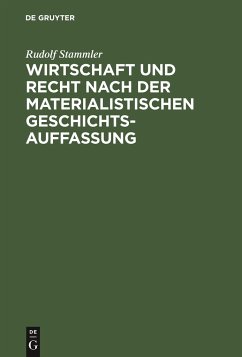 DE GRUYTER

Rudolf Stammler

WIRTSCHAFT UND RECHT NACH DER MATERIALISTISCHEN GESCHICHTSAUFFASSUNG

DE
G